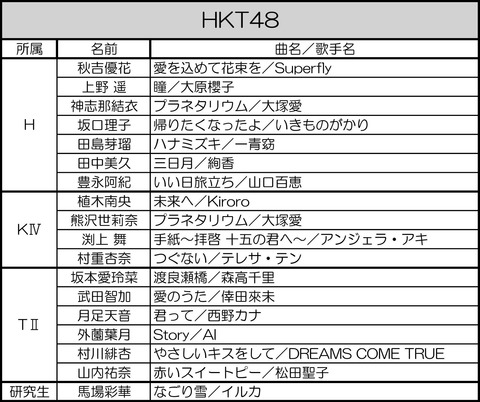 HKT48

| 所属 | 名前 | 曲名／歌手名 |
|---|---|---|
| H | 秋吉優花 | 愛を込めて花束を／Superfly |
|  | 上野 遥 | 瞳／大原櫻子 |
|  | 神志那結衣 | プラネタリウム／大塚愛 |
|  | 坂口理子 | 帰りたくなったよ／いきものがかり |
|  | 田島芽瑠 | ハナミズキ／一青窈 |
|  | 田中美久 | 三日月／絢香 |
|  | 豊永阿紀 | いい日旅立ち／山口百恵 |
| KⅣ | 植木南央 | 未来へ／Kiroro |
|  | 熊沢世莉奈 | プラネタリウム／大塚愛 |
|  | 渕上 舞 | 手紙～拝啓 十五の君へ～／アンジェラ・アキ |
|  | 村重杏奈 | つぐない／テレサ・テン |
| TⅡ | 坂本愛玲菜 | 渡良瀬橋／森高千里 |
|  | 武田智加 | 愛のうた／倖田來未 |
|  | 月足天音 | 君って／西野カナ |
|  | 外薗葉月 | Story／AI |
|  | 村川緋杏 | やさしいキスをして／DREAMS COME TRUE |
|  | 山内祐奈 | 赤いスイートピー／松田聖子 |
| 研究生 | 馬場彩華 | なごり雪／イルカ |